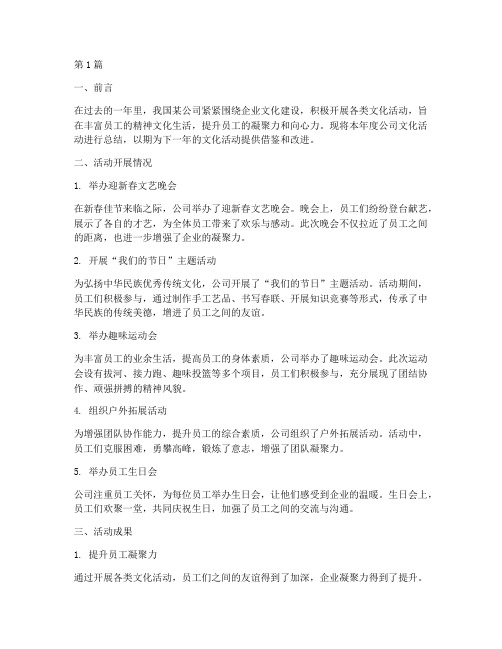 第1篇

一、前言

在过去的一年里，我国某公司紧紧围绕企业文化建设，积极开展各类文化活动，旨在丰富员工的精神文化生活，提升员工的凝聚力和向心力。现将本年度公司文化活动进行总结，以期为下一年的文化活动提供借鉴和改进。

二、活动开展情况

1. 举办迎新春文艺晚会

在新春佳节来临之际，公司举办了迎新春文艺晚会。晚会上，员工们纷纷登台献艺，展示了各自的才艺，为全体员工带来了欢乐与感动。此次晚会不仅拉近了员工之间的距离，也进一步增强了企业的凝聚力。

2. 开展“我们的节日”主题活动

为弘扬中华民族优秀传统文化，公司开展了“我们的节日”主题活动。活动期间，员工们积极参与，通过制作手工艺品、书写春联、开展知识竞赛等形式，传承了中华民族的传统美德，增进了员工之间的友谊。

3. 举办趣味运动会

为丰富员工的业余生活，提高员工的身体素质，公司举办了趣味运动会。此次运动会设有拔河、接力跑、趣味投篮等多个项目，员工们积极参与，充分展现了团结协作、顽强拼搏的精神风貌。

4. 组织户外拓展活动

为增强团队协作能力，提升员工的综合素质，公司组织了户外拓展活动。活动中，员工们克服困难，勇攀高峰，锻炼了意志，增强了团队凝聚力。

5. 举办员工生日会

公司注重员工关怀，为每位员工举办生日会，让他们感受到企业的温暖。生日会上，员工们欢聚一堂，共同庆祝生日，加强了员工之间的交流与沟通。

三、活动成果

1. 提升员工凝聚力

通过开展各类文化活动，员工们之间的友谊得到了加深，企业凝聚力得到了提升。